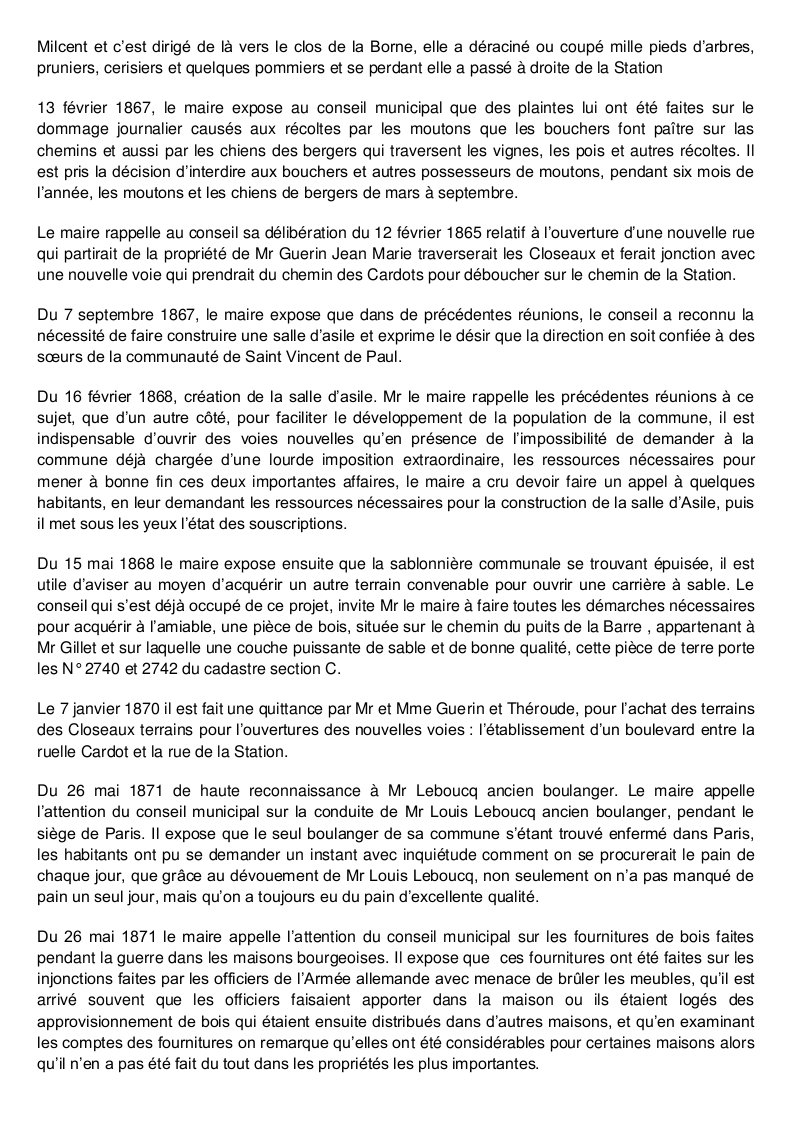 Milcent et c'est dirigé de là vers le clos de la Borne, elle a déraciné ou coupé mille pieds d'arbres, pruniers, cerisiers et quelques pommiers et se perdant elle a passé à droite de la Station

13 février 1867, le maire expose au conseil municipal que des plaintes lui ont été faites sur le dommage journalier causés aux récoltes par les moutons que les bouchers font paître sur las chemins et aussi par les chiens des bergers qui traversent les vignes, les pois et autres récoltes. Il est pris la décision d'interdire aux bouchers et autres possesseurs de moutons, pendant six mois de l'année, les moutons et les chiens de bergers de mars à septembre.

Le maire rappelle au conseil sa délibération du 12 février 1865 relatif à l'ouverture d'une nouvelle rue qui partirait de la propriété de Mr Guerin Jean Marie traverserait les Closeaux et ferait jonction avec une nouvelle voie qui prendrait du chemin des Cardots pour déboucher sur le chemin de la Station.

Du 7 septembre 1867, le maire expose que dans de précédentes réunions, le conseil a reconnu la nécessité de faire construire une salle d'asile et exprime le désir que la direction en soit confiée à des sœurs de la communauté de Saint Vincent de Paul.

Du 16 février 1868, création de la salle d'asile. Mr le maire rappelle les précédentes réunions à ce sujet, que d'un autre côté, pour faciliter le développement de la population de la commune, il est indispensable d'ouvrir des voies nouvelles qu'en présence de l'impossibilité de demander à la commune déjà chargée d'une lourde imposition extraordinaire, les ressources nécessaires pour mener à bonne fin ces deux importantes affaires, le maire a cru devoir faire un appel à quelques habitants, en leur demandant les ressources nécessaires pour la construction de la salle d'Asile, puis il met sous les yeux l'état des souscriptions.

Du 15 mai 1868 le maire expose ensuite que la sablonnière communale se trouvant épuisée, il est utile d'aviser au moyen d'acquérir un autre terrain convenable pour ouvrir une carrière à sable. Le conseil qui s'est déjà occupé de ce projet, invite Mr le maire à faire toutes les démarches nécessaires pour acquérir à l'amiable, une pièce de bois, située sur le chemin du puits de la Barre , appartenant à Mr Gillet et sur laquelle une couche puissante de sable et de bonne qualité, cette pièce de terre porte les N° 2740 et 2742 du cadastre section C.

Le 7 janvier 1870 il est fait une quittance par Mr et Mme Guerin et Théroude, pour l'achat des terrains des Closeaux terrains pour l'ouvertures des nouvelles voies : l'établissement d'un boulevard entre la ruelle Cardot et la rue de la Station.

Du 26 mai 1871 de haute reconnaissance à Mr Leboucq ancien boulanger. Le maire appelle l'attention du conseil municipal sur la conduite de Mr Louis Leboucq ancien boulanger, pendant le siège de Paris. Il expose que le seul boulanger de sa commune s'étant trouvé enfermé dans Paris, les habitants ont pu se demander un instant avec inquiétude comment on se procurerait le pain de chaque jour, que grâce au dévouement de Mr Louis Leboucq, non seulement on n'a pas manqué de pain un seul jour, mais qu'on a toujours eu du pain d'excellente qualité.

Du 26 mai 1871 le maire appelle l'attention du conseil municipal sur les fournitures de bois faites pendant la guerre dans les maisons bourgeoises. Il expose que ces fournitures ont été faites sur les injonctions faites par les officiers de l'Armée allemande avec menace de brûler les meubles, qu'il est arrivé souvent que les officiers faisaient apporter dans la maison ou ils étaient logés des approvisionnement de bois qui étaient ensuite distribués dans d'autres maisons, et qu'en examinant les comptes des fournitures on remarque qu'elles ont été considérables pour certaines maisons alors qu'il n'en a pas été fait du tout dans les propriétés les plus importantes.